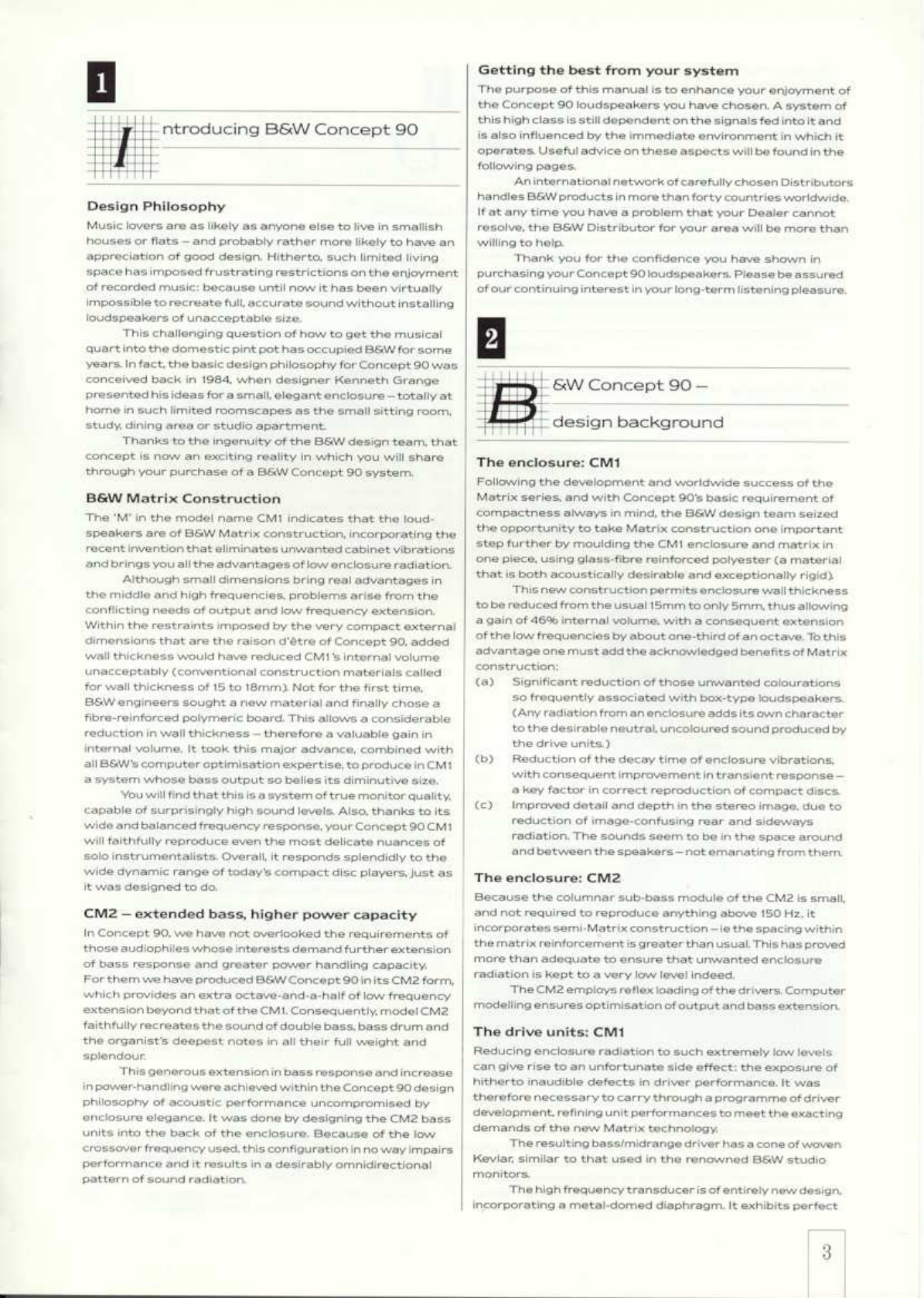 1

Introducing B&W Concept 90

Design Philosophy

Music lovers are as likely as anyone else to live in smallish houses or flats – and probably rather more likely to have an appreciation of good design. Hitherto, such limited living space has imposed frustrating restrictions on the enjoyment of recorded music: because until now it has been virtually impossible to recreate full, accurate sound without installing loudspeakers of unacceptable size.

This challenging question of how to get the musical quart into the domestic pint pot has occupied B&W for some years. In fact, the basic design philosophy for Concept 90 was conceived back in 1984, when designer Kenneth Grange presented his ideas for a small, elegant enclosure – totally at home in such limited roomscapes as the small sitting room, study, dining area or studio apartment.

Thanks to the ingenuity of the B&W design team, that concept is now an exciting reality in which you will share through your purchase of a B&W Concept 90 system.

B&W Matrix Construction

The 'M' in the model name CM1 indicates that the loudspeakers are of B&W Matrix construction, incorporating the recent invention that eliminates unwanted cabinet vibrations and brings you all the advantages of low enclosure radiation.

Although small dimensions bring real advantages in the middle and high frequencies, problems arise from the conflicting needs of output and low frequency extension. Within the restraints imposed by the very compact external dimensions that are the raison d'être of Concept 90, added wall thickness would have reduced CM1's internal volume unacceptably (conventional construction materials called for wall thickness of 15 to 18mm). Not for the first time, B&W engineers sought a new material and finally chose a fibre-reinforced polymeric board. This allows a considerable reduction in wall thickness – therefore a valuable gain in internal volume. It took this major advance, combined with all B&W's computer optimisation expertise, to produce in CM1 a system whose bass output so belies its diminutive size.

You will find that this is a system of true monitor quality, capable of surprisingly high sound levels. Also, thanks to its wide and balanced frequency response, your Concept 90 CM1 will faithfully reproduce even the most delicate nuances of solo instrumentalists. Overall, it responds splendidly to the wide dynamic range of today's compact disc players, just as it was designed to do.

CM2 – extended bass, higher power capacity

In Concept 90, we have not overlooked the requirements of those audiophiles whose interests demand further extension of bass response and greater power handling capacity. For them we have produced B&W Concept 90 in its CM2 form, which provides an extra octave-and-a-half of low frequency extension beyond that of the CM1. Consequently, model CM2 faithfully recreates the sound of double bass, bass drum and the organist's deepest notes in all their full weight and splendour.

This generous extension in bass response and increase in power-handling were achieved within the Concept 90 design philosophy of acoustic performance uncompromised by enclosure elegance. It was done by designing the CM2 bass units into the back of the enclosure. Because of the low crossover frequency used, this configuration in no way impairs performance and it results in a desirably omnidirectional pattern of sound radiation.

Getting the best from your system

The purpose of this manual is to enhance your enjoyment of the Concept 90 loudspeakers you have chosen. A system of this high class is still dependent on the signals fed into it and is also influenced by the immediate environment in which it operates. Useful advice on these aspects will be found in the following pages.

An international network of carefully chosen Distributors handles B&W products in more than forty countries worldwide. If at any time you have a problem that your Dealer cannot resolve, the B&W Distributor for your area will be more than willing to help.

Thank you for the confidence you have shown in purchasing your Concept 90 loudspeakers. Please be assured of our continuing interest in your long-term listening pleasure.

2

B&W Concept 90 – design background

The enclosure: CM1

Following the development and worldwide success of the Matrix series, and with Concept 90's basic requirement of compactness always in mind, the B&W design team seized the opportunity to take Matrix construction one important step further by moulding the CM1 enclosure and matrix in one piece, using glass-fibre reinforced polyester (a material that is both acoustically desirable and exceptionally rigid).

This new construction permits enclosure wall thickness to be reduced from the usual 15mm to only 5mm, thus allowing a gain of 46% internal volume, with a consequent extension of the low frequencies by about one-third of an octave. To this advantage one must add the acknowledged benefits of Matrix construction:

(a) Significant reduction of those unwanted colourations so frequently associated with box-type loudspeakers. (Any radiation from an enclosure adds its own character to the desirable neutral, uncoloured sound produced by the drive units.)
(b) Reduction of the decay time of enclosure vibrations, with consequent improvement in transient response – a key factor in correct reproduction of compact discs.
(c) Improved detail and depth in the stereo image, due to reduction of image-confusing rear and sideways radiation. The sounds seem to be in the space around and between the speakers – not emanating from them.

The enclosure: CM2

Because the columnar sub-bass module of the CM2 is small, and not required to reproduce anything above 150 Hz, it incorporates semi-Matrix construction – ie the spacing within the matrix reinforcement is greater than usual. This has proved more than adequate to ensure that unwanted enclosure radiation is kept to a very low level indeed.

The CM2 employs reflex loading of the drivers. Computer modelling ensures optimisation of output and bass extension.

The drive units: CM1

Reducing enclosure radiation to such extremely low levels can give rise to an unfortunate side effect: the exposure of hitherto inaudible defects in driver performance. It was therefore necessary to carry through a programme of driver development, refining unit performances to meet the exacting demands of the new Matrix technology.

The resulting bass/midrange driver has a cone of woven Kevlar, similar to that used in the renowned B&W studio monitors.

The high frequency transducer is of entirely new design, incorporating a metal-domed diaphragm. It exhibits perfect

3